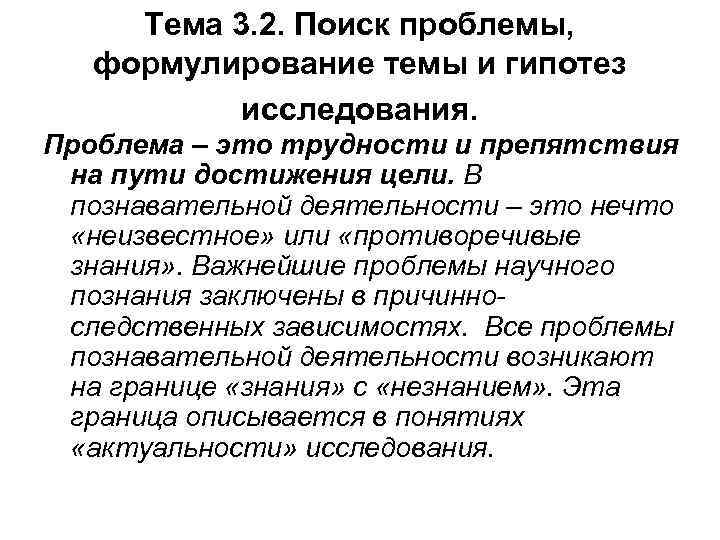 Тема 3.2. Поиск проблемы, формулирование темы и гипотез исследования.

Проблема – это трудности и препятствия на пути достижения цели. В познавательной деятельности – это нечто «неизвестное» или «противоречивые знания». Важнейшие проблемы научного познания заключены в причинно-следственных зависимостях. Все проблемы познавательной деятельности возникают на границе «знания» с «незнанием». Эта граница описывается в понятиях «актуальности» исследования.